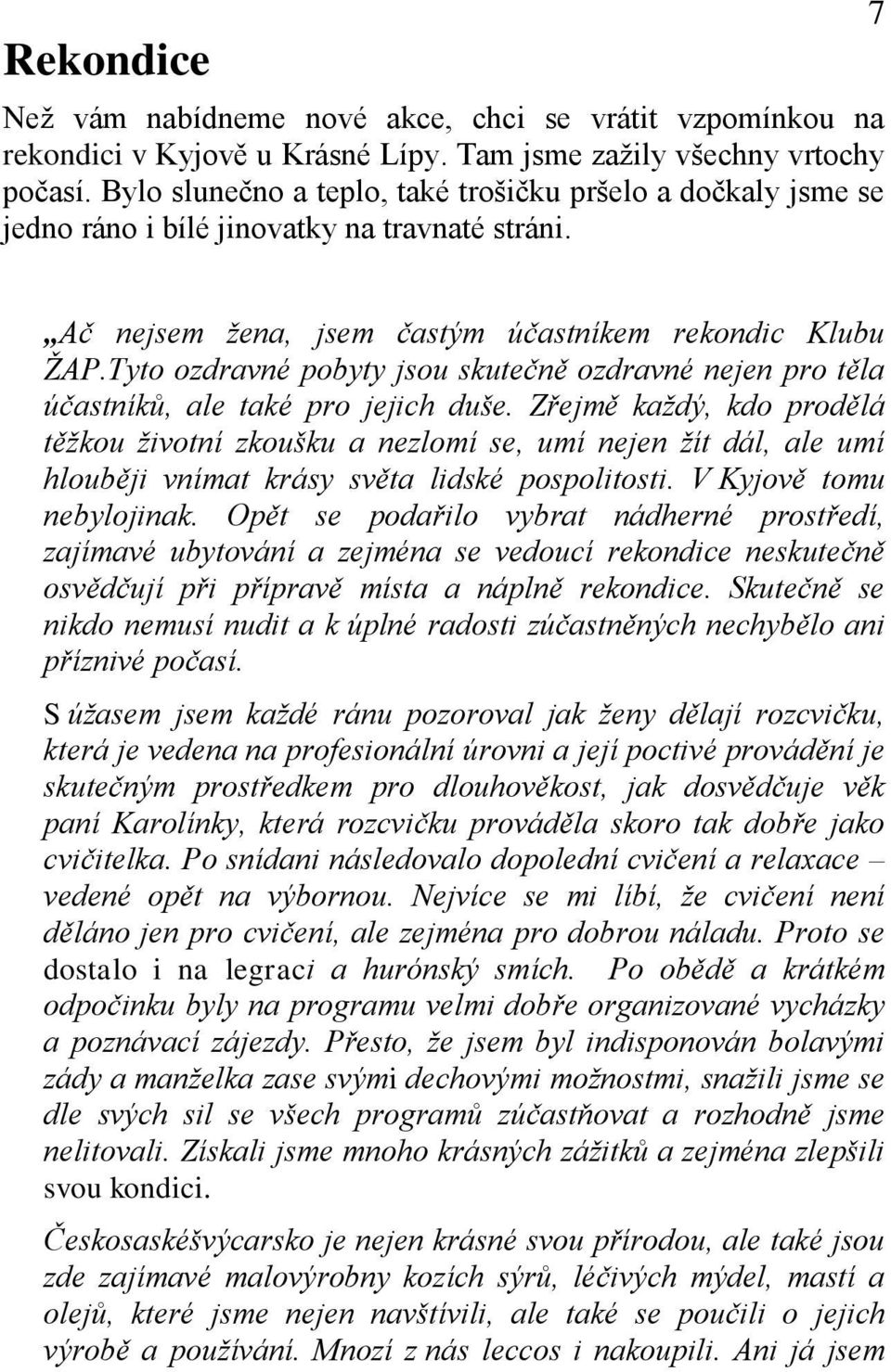 7

Rekondice

Než vám nabídneme nové akce, chci se vrátit vzpomínkou na rekondici v Kyjově u Krásné Lípy. Tam jsme zažily všechny vrtochy počasí. Bylo slunečno a teplo, také trošičku pršelo a dočkaly jsme se jedno ráno i bílé jinovatky na travnaté stráni.

„Ač nejsem žena, jsem častým účastníkem rekondic Klubu ŽAP.Tyto ozdravné pobyty jsou skutečně ozdravné nejen pro těla účastníků, ale také pro jejich duše. Zřejmě každý, kdo prodělá těžkou životní zkoušku a nezlomí se, umí nejen žít dál, ale umí hlouběji vnímat krásy světa lidské pospolitosti. V Kyjově tomu nebylojinak. Opět se podařilo vybrat nádherné prostředí, zajímavé ubytování a zejména se vedoucí rekondice neskutečně osvědčují při přípravě místa a náplně rekondice. Skutečně se nikdo nemusí nudit a k úplné radosti zúčastněných nechybělo ani příznivé počasí.

S úžasem jsem každé ránu pozoroval jak ženy dělají rozcvičku, která je vedena na profesionální úrovni a její poctivé provádění je skutečným prostředkem pro dlouhověkost, jak dosvědčuje věk paní Karolínky, která rozcvičku prováděla skoro tak dobře jako cvičitelka. Po snídani následovalo dopolední cvičení a relaxace – vedené opět na výbornou. Nejvíce se mi líbí, že cvičení není děláno jen pro cvičení, ale zejména pro dobrou náladu. Proto se dostalo i na legraci a hurónský smích. Po obědě a krátkém odpočinku byly na programu velmi dobře organizované vycházky a poznávací zájezdy. Přesto, že jsem byl indisponován bolavými zády a manželka zase svými dechovými možnostmi, snažili jsme se dle svých sil se všech programů zúčastňovat a rozhodně jsme nelitovali. Získali jsme mnoho krásných zážitků a zejména zlepšili svou kondici.

Českosaskéšvýcarsko je nejen krásné svou přírodou, ale také jsou zde zajímavé malovýrobny kozích sýrů, léčivých mýdel, mastí a olejů, které jsme nejen navštívili, ale také se poučili o jejich výrobě a používání. Mnozí z nás leccos i nakoupili. Ani já jsem